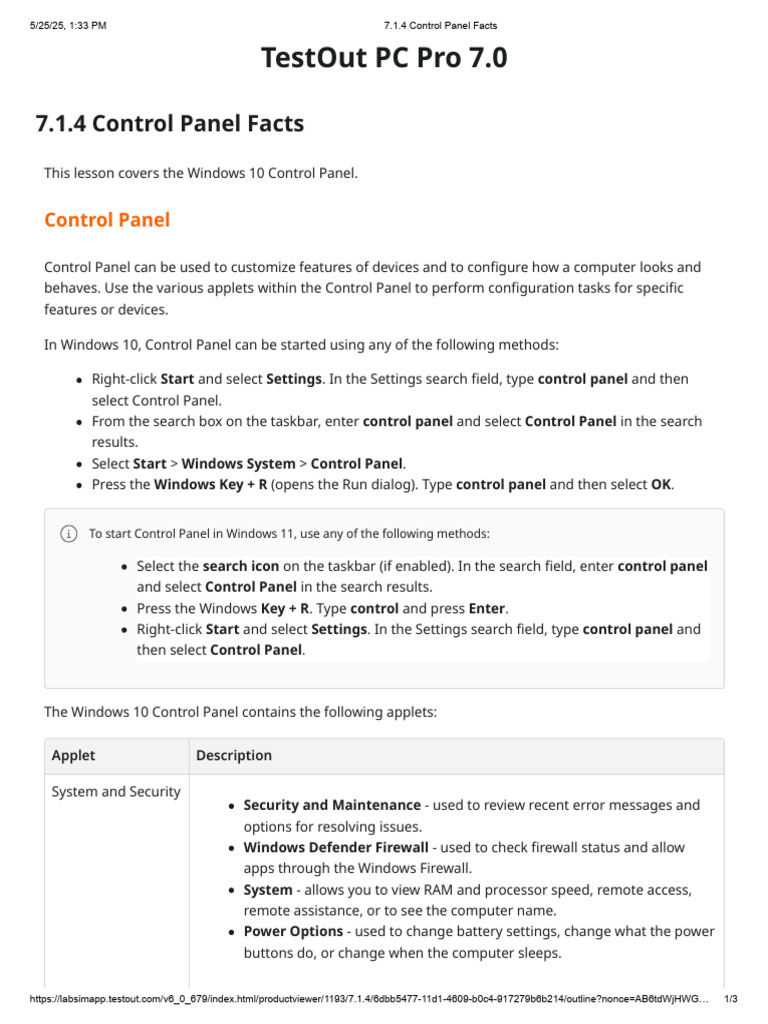 5/25/25, 1:33 PM 7.1.4 Control Panel Facts

TestOut PC Pro 7.0

7.1.4 Control Panel Facts

This lesson covers the Windows 10 Control Panel.

Control Panel

Control Panel can be used to customize features of devices and to configure how a computer looks and behaves. Use the various applets within the Control Panel to perform configuration tasks for specific features or devices.

In Windows 10, Control Panel can be started using any of the following methods:

• Right-click Start and select Settings. In the Settings search field, type control panel and then select Control Panel.
• From the search box on the taskbar, enter control panel and select Control Panel in the search results.
• Select Start > Windows System > Control Panel.
• Press the Windows Key + R (opens the Run dialog). Type control panel and then select OK.

To start Control Panel in Windows 11, use any of the following methods:

• Select the search icon on the taskbar (if enabled). In the search field, enter control panel and select Control Panel in the search results.
• Press the Windows Key + R. Type control and press Enter.
• Right-click Start and select Settings. In the Settings search field, type control panel and then select Control Panel.

The Windows 10 Control Panel contains the following applets:

| Applet | Description |
|---|---|
| System and Security | • Security and Maintenance - used to review recent error messages and options for resolving issues. • Windows Defender Firewall - used to check firewall status and allow apps through the Windows Firewall. • System - allows you to view RAM and processor speed, remote access, remote assistance, or to see the computer name. • Power Options - used to change battery settings, change what the power buttons do, or change when the computer sleeps. |

https://labsimapp.testout.com/v6_0_679/index.html/productviewer/1193/7.1.4/6dbb5477-11d1-4609-b0c4-917279b6b214/outline?nonce=AB6tdWjHWG… 1/3